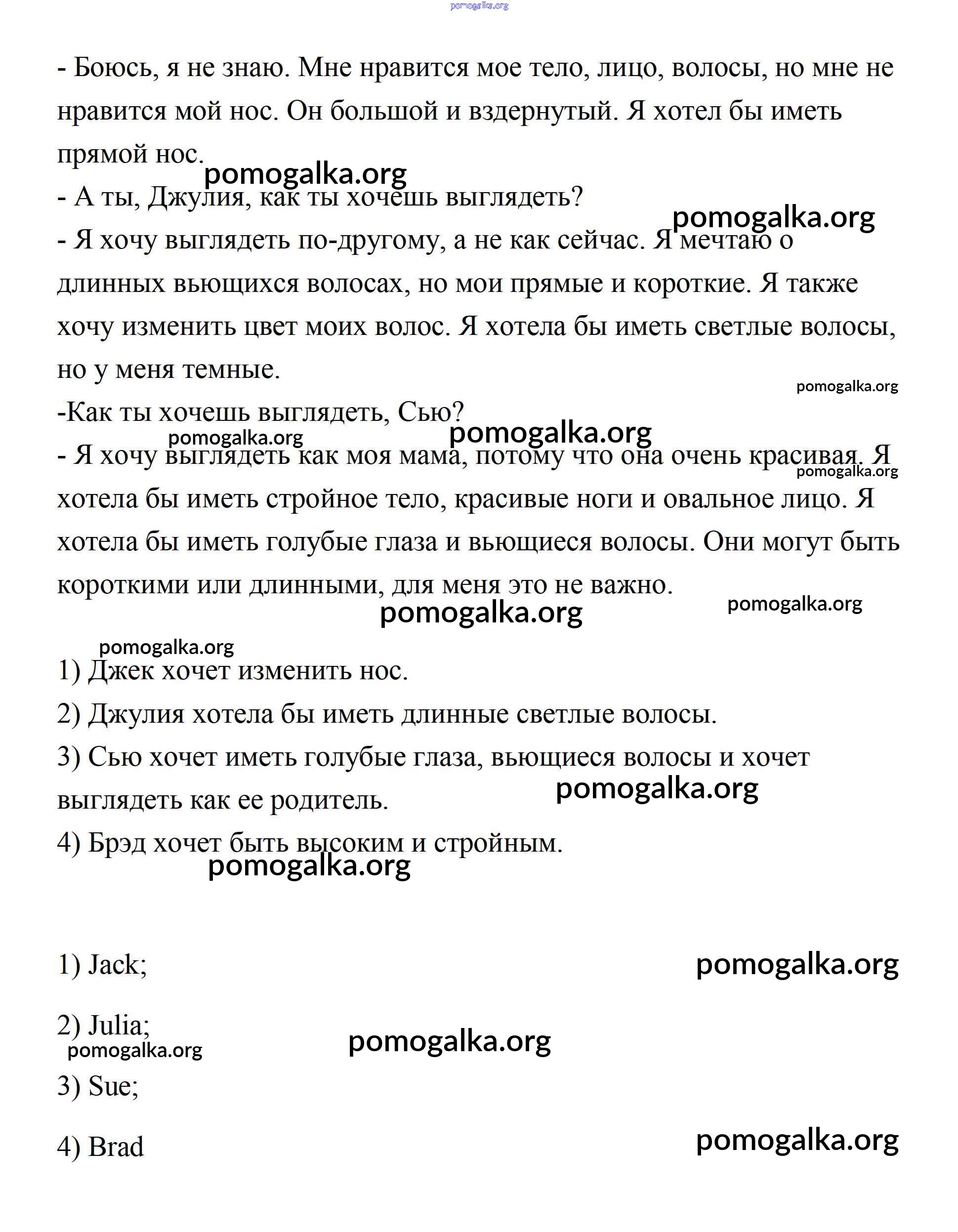 pomogalka.org

- Боюсь, я не знаю. Мне нравится мое тело, лицо, волосы, но мне не нравится мой нос. Он большой и вздернутый. Я хотел бы иметь прямой нос.
pomogalka.org
- А ты, Джулия, как ты хочешь выглядеть?
pomogalka.org
- Я хочу выглядеть по-другому, а не как сейчас. Я мечтаю о длинных вьющихся волосах, но мои прямые и короткие. Я также хочу изменить цвет моих волос. Я хотела бы иметь светлые волосы, но у меня темные.
pomogalka.org
-Как ты хочешь выглядеть, Сью?
pomogalka.org pomogalka.org
- Я хочу выглядеть как моя мама, потому что она очень красивая. Я хотела бы иметь стройное тело, красивые ноги и овальное лицо. Я хотела бы иметь голубые глаза и вьющиеся волосы. Они могут быть короткими или длинными, для меня это не важно.
pomogalka.org
pomogalka.org pomogalka.org
pomogalka.org

1) Джек хочет изменить нос.
2) Джулия хотела бы иметь длинные светлые волосы.
3) Сью хочет иметь голубые глаза, вьющиеся волосы и хочет выглядеть как ее родитель.
pomogalka.org
4) Брэд хочет быть высоким и стройным.
pomogalka.org

1) Jack;
pomogalka.org

2) Julia;
pomogalka.org pomogalka.org

3) Sue;

4) Brad
pomogalka.org